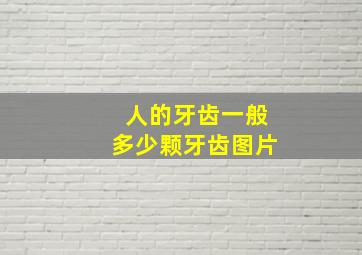 人的牙齿一般
多少颗牙齿图片